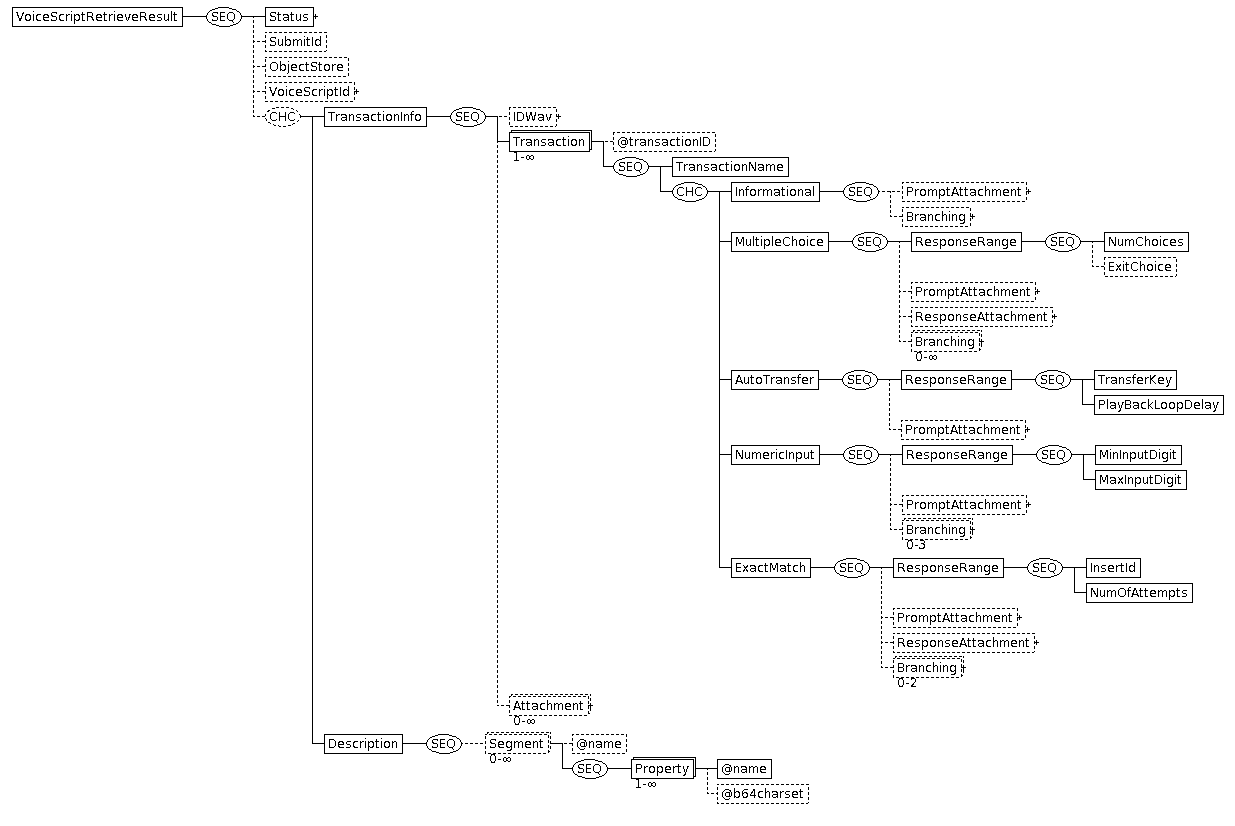 VoiceScriptRetrieveResult
SEQ
Status
SubmitId
ObjectStore
VoiceScriptId
CHC
TransactionInfo
SEQ
IDWav
Transaction
1-∞
@transactionID
SEQ
TransactionName
CHC
Informational
SEQ
PromptAttachment
Branching
MultipleChoice
SEQ
ResponseRange
SEQ
NumChoices
ExitChoice
PromptAttachment
ResponseAttachment
Branching
0-∞
AutoTransfer
SEQ
ResponseRange
SEQ
TransferKey
PlayBackLoopDelay
PromptAttachment
NumericInput
SEQ
ResponseRange
SEQ
MinInputDigit
MaxInputDigit
PromptAttachment
Branching
0-3
ExactMatch
SEQ
ResponseRange
SEQ
InsertId
NumOfAttempts
PromptAttachment
ResponseAttachment
Branching
0-2
Attachment
0-∞
Description
SEQ
Segment
0-∞
@name
SEQ
Property
1-∞
@name
@b64charset